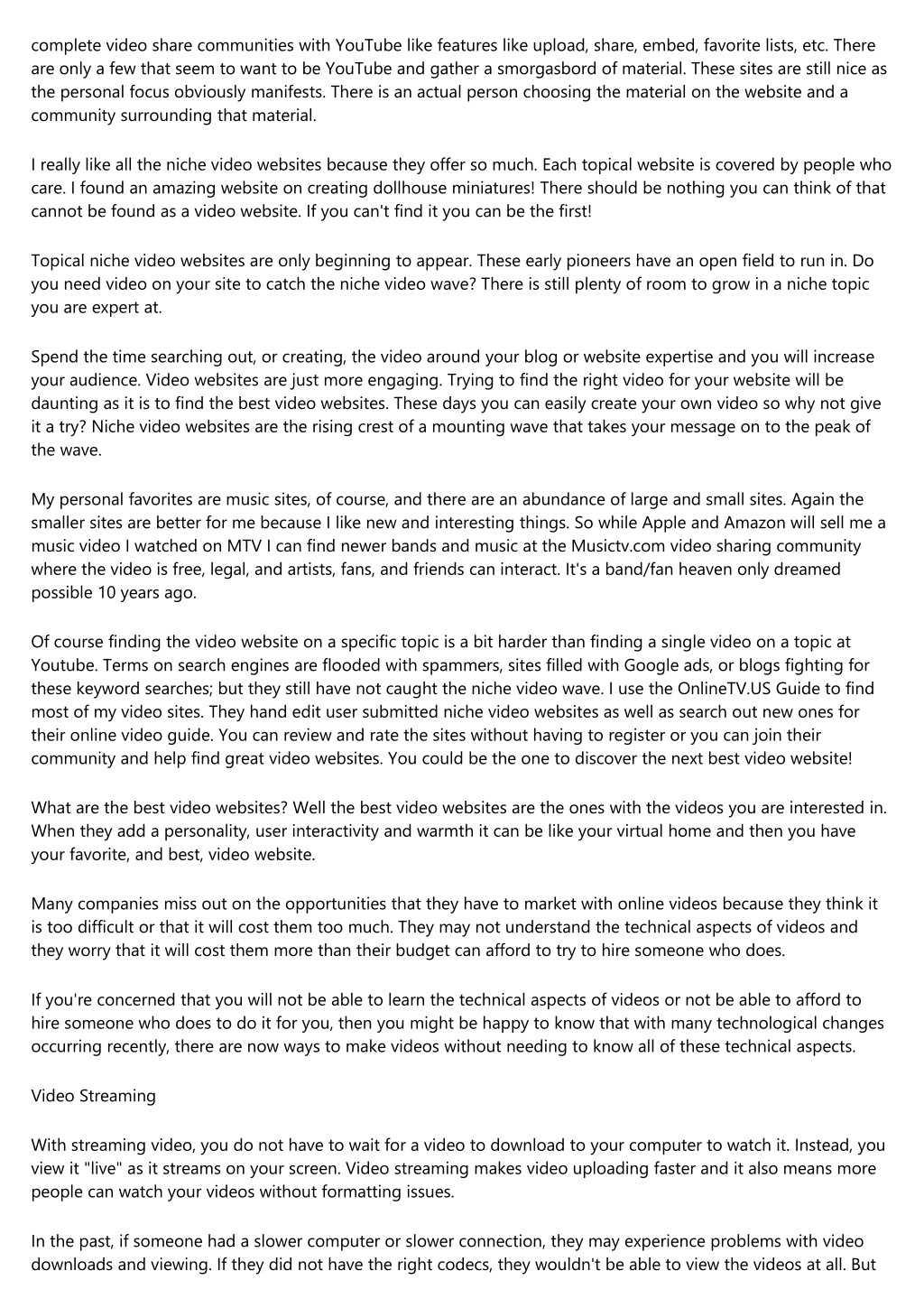 complete video share communities with YouTube like features like upload, share, embed, favorite lists, etc. There are only a few that seem to want to be YouTube and gather a smorgasbord of material. These sites are still nice as the personal focus obviously manifests. There is an actual person choosing the material on the website and a community surrounding that material.

I really like all the niche video websites because they offer so much. Each topical website is covered by people who care. I found an amazing website on creating dollhouse miniatures! There should be nothing you can think of that cannot be found as a video website. If you can't find it you can be the first!

Topical niche video websites are only beginning to appear. These early pioneers have an open field to run in. Do you need video on your site to catch the niche video wave? There is still plenty of room to grow in a niche topic you are expert at.

Spend the time searching out, or creating, the video around your blog or website expertise and you will increase your audience. Video websites are just more engaging. Trying to find the right video for your website will be daunting as it is to find the best video websites. These days you can easily create your own video so why not give it a try? Niche video websites are the rising crest of a mounting wave that takes your message on to the peak of the wave.

My personal favorites are music sites, of course, and there are an abundance of large and small sites. Again the smaller sites are better for me because I like new and interesting things. So while Apple and Amazon will sell me a music video I watched on MTV I can find newer bands and music at the Musictv.com video sharing community where the video is free, legal, and artists, fans, and friends can interact. It's a band/fan heaven only dreamed possible 10 years ago.

Of course finding the video website on a specific topic is a bit harder than finding a single video on a topic at Youtube. Terms on search engines are flooded with spammers, sites filled with Google ads, or blogs fighting for these keyword searches; but they still have not caught the niche video wave. I use the OnlineTV.US Guide to find most of my video sites. They hand edit user submitted niche video websites as well as search out new ones for their online video guide. You can review and rate the sites without having to register or you can join their community and help find great video websites. You could be the one to discover the next best video website!

What are the best video websites? Well the best video websites are the ones with the videos you are interested in. When they add a personality, user interactivity and warmth it can be like your virtual home and then you have your favorite, and best, video website.

Many companies miss out on the opportunities that they have to market with online videos because they think it is too difficult or that it will cost them too much. They may not understand the technical aspects of videos and they worry that it will cost them more than their budget can afford to try to hire someone who does.

If you're concerned that you will not be able to learn the technical aspects of videos or not be able to afford to hire someone who does to do it for you, then you might be happy to know that with many technological changes occurring recently, there are now ways to make videos without needing to know all of these technical aspects.

Video Streaming

With streaming video, you do not have to wait for a video to download to your computer to watch it. Instead, you view it "live" as it streams on your screen. Video streaming makes video uploading faster and it also means more people can watch your videos without formatting issues.

In the past, if someone had a slower computer or slower connection, they may experience problems with video downloads and viewing. If they did not have the right codecs, they wouldn't be able to view the videos at all. But